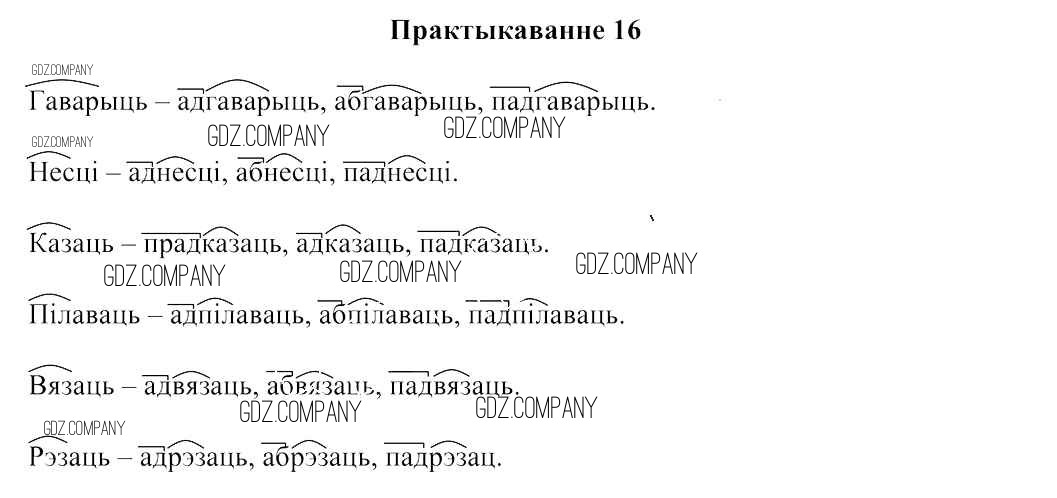 Практыкаванне 16

Гаварыць – адгаварыць, абгаварыць, падгаварыць.

Несці – аднесці, абнесці, паднесці.

Казаць – прадказаць, адказаць, падказаць.

Пілаваць – адпілаваць, абпілаваць, падпілаваць.

Вязаць – адвязаць, абвязаць, падвязаць.

Рэзаць – адрэзаць, абрэзаць, падрэзац.

GDZ.COMPANY